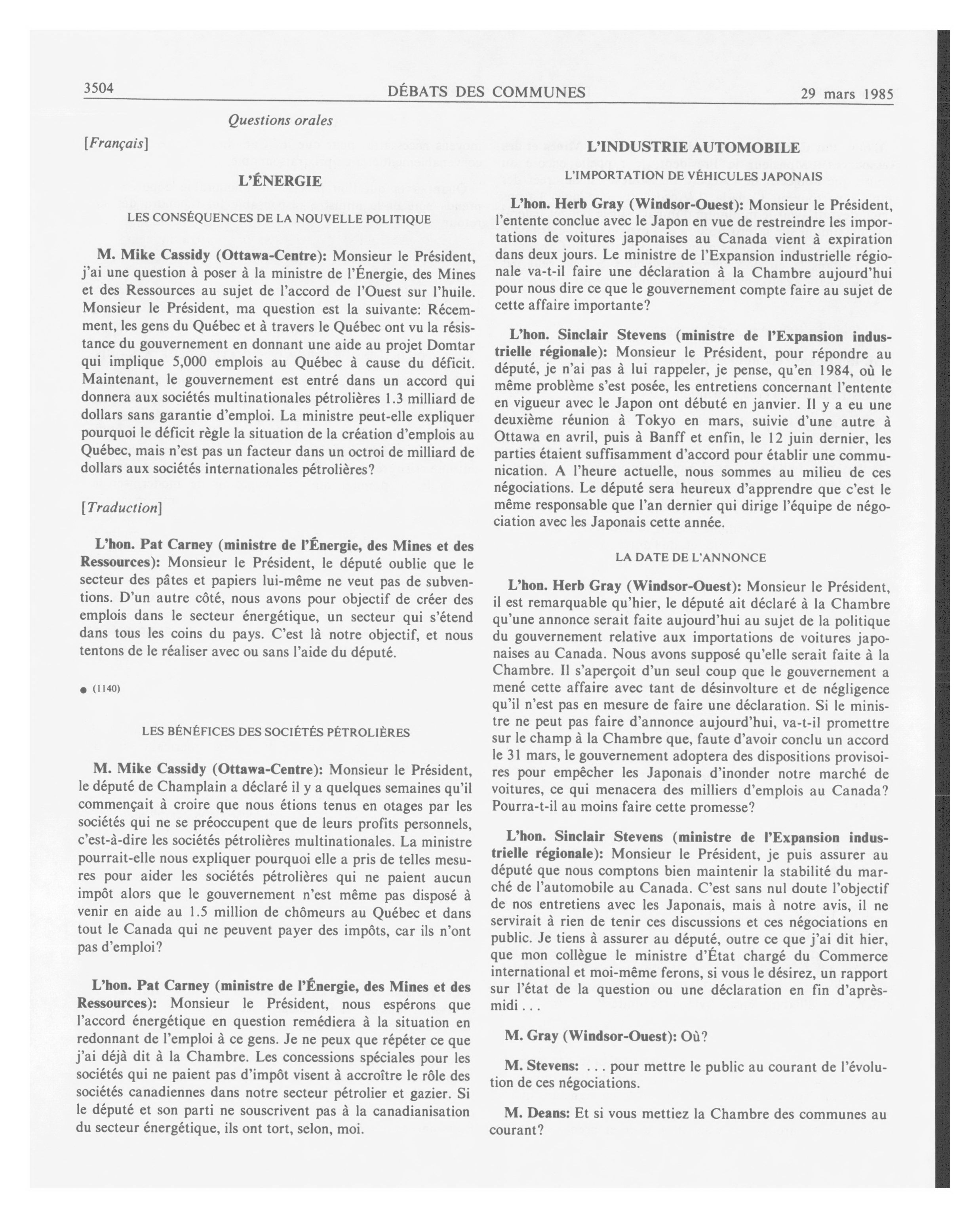 3504 DÉBATS DES COMMUNES 29 mars 1985

Questions orales

[Français]

L'ÉNERGIE

LES CONSÉQUENCES DE LA NOUVELLE POLITIQUE

M. Mike Cassidy (Ottawa-Centre): Monsieur le Président, j'ai une question à poser à la ministre de l'Énergie, des Mines et des Ressources au sujet de l'accord de l'Ouest sur l'huile. Monsieur le Président, ma question est la suivante: Récemment, les gens du Québec et à travers le Québec ont vu la résistance du gouvernement en donnant une aide au projet Domtar qui implique 5,000 emplois au Québec à cause du déficit. Maintenant, le gouvernement est entré dans un accord qui donnera aux sociétés multinationales pétrolières 1.3 milliard de dollars sans garantie d'emploi. La ministre peut-elle expliquer pourquoi le déficit règle la situation de la création d'emplois au Québec, mais n'est pas un facteur dans un octroi de milliard de dollars aux sociétés internationales pétrolières?

[Traduction]

L'hon. Pat Carney (ministre de l'Énergie, des Mines et des Ressources): Monsieur le Président, le député oublie que le secteur des pâtes et papiers lui-même ne veut pas de subventions. D'un autre côté, nous avons pour objectif de créer des emplois dans le secteur énergétique, un secteur qui s'étend dans tous les coins du pays. C'est là notre objectif, et nous tentons de le réaliser avec ou sans l'aide du député.

● (1140)

LES BÉNÉFICES DES SOCIÉTÉS PÉTROLIÈRES

M. Mike Cassidy (Ottawa-Centre): Monsieur le Président, le député de Champlain a déclaré il y a quelques semaines qu'il commençait à croire que nous étions tenus en otages par les sociétés qui ne se préoccupent que de leurs profits personnels, c'est-à-dire les sociétés pétrolières multinationales. La ministre pourrait-elle nous expliquer pourquoi elle a pris de telles mesures pour aider les sociétés pétrolières qui ne paient aucun impôt alors que le gouvernement n'est même pas disposé à venir en aide au 1.5 million de chômeurs au Québec et dans tout le Canada qui ne peuvent payer des impôts, car ils n'ont pas d'emploi?

L'hon. Pat Carney (ministre de l'Énergie, des Mines et des Ressources): Monsieur le Président, nous espérons que l'accord énergétique en question remédiera à la situation en redonnant de l'emploi à ce gens. Je ne peux que répéter ce que j'ai déjà dit à la Chambre. Les concessions spéciales pour les sociétés qui ne paient pas d'impôt visent à accroître le rôle des sociétés canadiennes dans notre secteur pétrolier et gazier. Si le député et son parti ne souscrivent pas à la canadianisation du secteur énergétique, ils ont tort, selon, moi.

L'INDUSTRIE AUTOMOBILE

L'IMPORTATION DE VÉHICULES JAPONAIS

L'hon. Herb Gray (Windsor-Ouest): Monsieur le Président, l'entente conclue avec le Japon en vue de restreindre les importations de voitures japonaises au Canada vient à expiration dans deux jours. Le ministre de l'Expansion industrielle régionale va-t-il faire une déclaration à la Chambre aujourd'hui pour nous dire ce que le gouvernement compte faire au sujet de cette affaire importante?

L'hon. Sinclair Stevens (ministre de l'Expansion industrielle régionale): Monsieur le Président, pour répondre au député, je n'ai pas à lui rappeler, je pense, qu'en 1984, où le même problème s'est posée, les entretiens concernant l'entente en vigueur avec le Japon ont débuté en janvier. Il y a eu une deuxième réunion à Tokyo en mars, suivie d'une autre à Ottawa en avril, puis à Banff et enfin, le 12 juin dernier, les parties étaient suffisamment d'accord pour établir une communication. A l'heure actuelle, nous sommes au milieu de ces négociations. Le député sera heureux d'apprendre que c'est le même responsable que l'an dernier qui dirige l'équipe de négociation avec les Japonais cette année.

LA DATE DE L'ANNONCE

L'hon. Herb Gray (Windsor-Ouest): Monsieur le Président, il est remarquable qu'hier, le député ait déclaré à la Chambre qu'une annonce serait faite aujourd'hui au sujet de la politique du gouvernement relative aux importations de voitures japonaises au Canada. Nous avons supposé qu'elle serait faite à la Chambre. Il s'aperçoit d'un seul coup que le gouvernement a mené cette affaire avec tant de désinvolture et de négligence qu'il n'est pas en mesure de faire une déclaration. Si le ministre ne peut pas faire d'annonce aujourd'hui, va-t-il promettre sur le champ à la Chambre que, faute d'avoir conclu un accord le 31 mars, le gouvernement adoptera des dispositions provisoires pour empêcher les Japonais d'inonder notre marché de voitures, ce qui menacera des milliers d'emplois au Canada? Pourra-t-il au moins faire cette promesse?

L'hon. Sinclair Stevens (ministre de l'Expansion industrielle régionale): Monsieur le Président, je puis assurer au député que nous comptons bien maintenir la stabilité du marché de l'automobile au Canada. C'est sans nul doute l'objectif de nos entretiens avec les Japonais, mais à notre avis, il ne servirait à rien de tenir ces discussions et ces négociations en public. Je tiens à assurer au député, outre ce que j'ai dit hier, que mon collègue le ministre d'État chargé du Commerce international et moi-même ferons, si vous le désirez, un rapport sur l'état de la question ou une déclaration en fin d'après-midi . . .

M. Gray (Windsor-Ouest): Où?

M. Stevens: . . . pour mettre le public au courant de l'évolution de ces négociations.

M. Deans: Et si vous mettiez la Chambre des communes au courant?